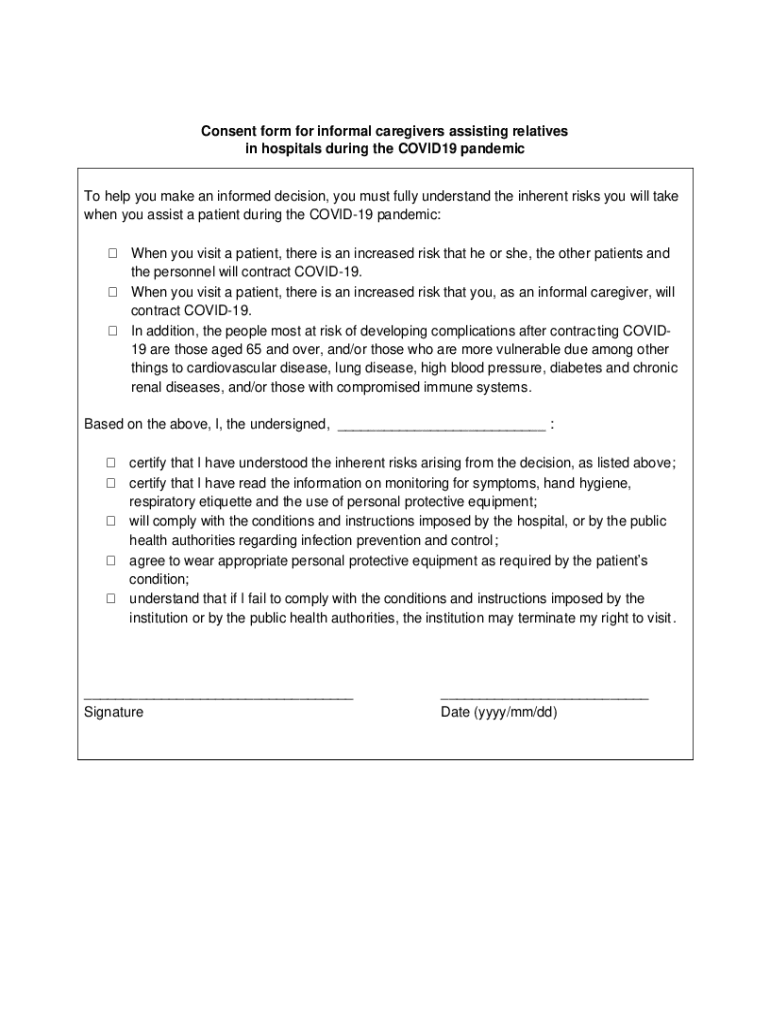 Consent form for informal caregivers assisting relatives in hospitals during the COVID19 pandemic

To help you make an informed decision, you must fully understand the inherent risks you will take when you assist a patient during the COVID-19 pandemic:

☐ When you visit a patient, there is an increased risk that he or she, the other patients and the personnel will contract COVID-19.
☐ When you visit a patient, there is an increased risk that you, as an informal caregiver, will contract COVID-19.
☐ In addition, the people most at risk of developing complications after contracting COVID-19 are those aged 65 and over, and/or those who are more vulnerable due among other things to cardiovascular disease, lung disease, high blood pressure, diabetes and chronic renal diseases, and/or those with compromised immune systems.

Based on the above, I, the undersigned, ___________________________ :

☐ certify that I have understood the inherent risks arising from the decision, as listed above;
☐ certify that I have read the information on monitoring for symptoms, hand hygiene, respiratory etiquette and the use of personal protective equipment;
☐ will comply with the conditions and instructions imposed by the hospital, or by the public health authorities regarding infection prevention and control;
☐ agree to wear appropriate personal protective equipment as required by the patient's condition;
☐ understand that if I fail to comply with the conditions and instructions imposed by the institution or by the public health authorities, the institution may terminate my right to visit.

___________________________________
Signature

___________________________
Date (yyyy/mm/dd)